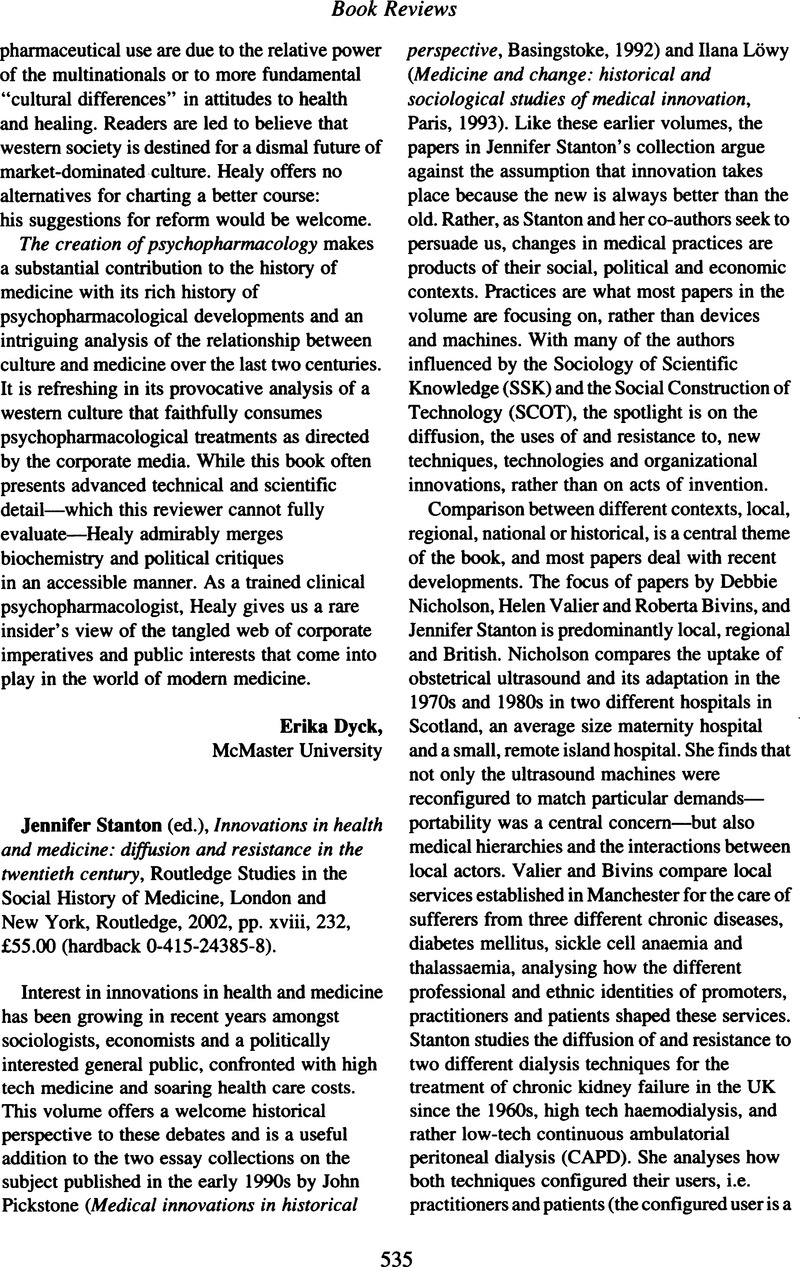 Book Reviews

pharmaceutical use are due to the relative power of the multinationals or to more fundamental "cultural differences" in attitudes to health and healing. Readers are led to believe that western society is destined for a dismal future of market-dominated culture. Healy offers no alternatives for charting a better course: his suggestions for reform would be welcome.

The creation of psychopharmacology makes a substantial contribution to the history of medicine with its rich history of psychopharmacological developments and an intriguing analysis of the relationship between culture and medicine over the last two centuries. It is refreshing in its provocative analysis of a western culture that faithfully consumes psychopharmacological treatments as directed by the corporate media. While this book often presents advanced technical and scientific detail—which this reviewer cannot fully evaluate—Healy admirably merges biochemistry and political critiques in an accessible manner. As a trained clinical psychopharmacologist, Healy gives us a rare insider's view of the tangled web of corporate imperatives and public interests that come into play in the world of modern medicine.

Erika Dyck,
McMaster University

Jennifer Stanton (ed.), Innovations in health and medicine: diffusion and resistance in the twentieth century, Routledge Studies in the Social History of Medicine, London and New York, Routledge, 2002, pp. xviii, 232, £55.00 (hardback 0-415-24385-8).

Interest in innovations in health and medicine has been growing in recent years amongst sociologists, economists and a politically interested general public, confronted with high tech medicine and soaring health care costs. This volume offers a welcome historical perspective to these debates and is a useful addition to the two essay collections on the subject published in the early 1990s by John Pickstone (Medical innovations in historical perspective, Basingstoke, 1992) and Ilana Löwy (Medicine and change: historical and sociological studies of medical innovation, Paris, 1993). Like these earlier volumes, the papers in Jennifer Stanton's collection argue against the assumption that innovation takes place because the new is always better than the old. Rather, as Stanton and her co-authors seek to persuade us, changes in medical practices are products of their social, political and economic contexts. Practices are what most papers in the volume are focusing on, rather than devices and machines. With many of the authors influenced by the Sociology of Scientific Knowledge (SSK) and the Social Construction of Technology (SCOT), the spotlight is on the diffusion, the uses of and resistance to, new techniques, technologies and organizational innovations, rather than on acts of invention.

Comparison between different contexts, local, regional, national or historical, is a central theme of the book, and most papers deal with recent developments. The focus of papers by Debbie Nicholson, Helen Valier and Roberta Bivins, and Jennifer Stanton is predominantly local, regional and British. Nicholson compares the uptake of obstetrical ultrasound and its adaptation in the 1970s and 1980s in two different hospitals in Scotland, an average size maternity hospital and a small, remote island hospital. She finds that not only the ultrasound machines were reconfigured to match particular demands—portability was a central concern—but also medical hierarchies and the interactions between local actors. Valier and Bivins compare local services established in Manchester for the care of sufferers from three different chronic diseases, diabetes mellitus, sickle cell anaemia and thalassaemia, analysing how the different professional and ethnic identities of promoters, practitioners and patients shaped these services. Stanton studies the diffusion of and resistance to two different dialysis techniques for the treatment of chronic kidney failure in the UK since the 1960s, high tech haemodialysis, and rather low-tech continuous ambulatorial peritoneal dialysis (CAPD). She analyses how both techniques configured their users, i.e. practitioners and patients (the configured user is a

535